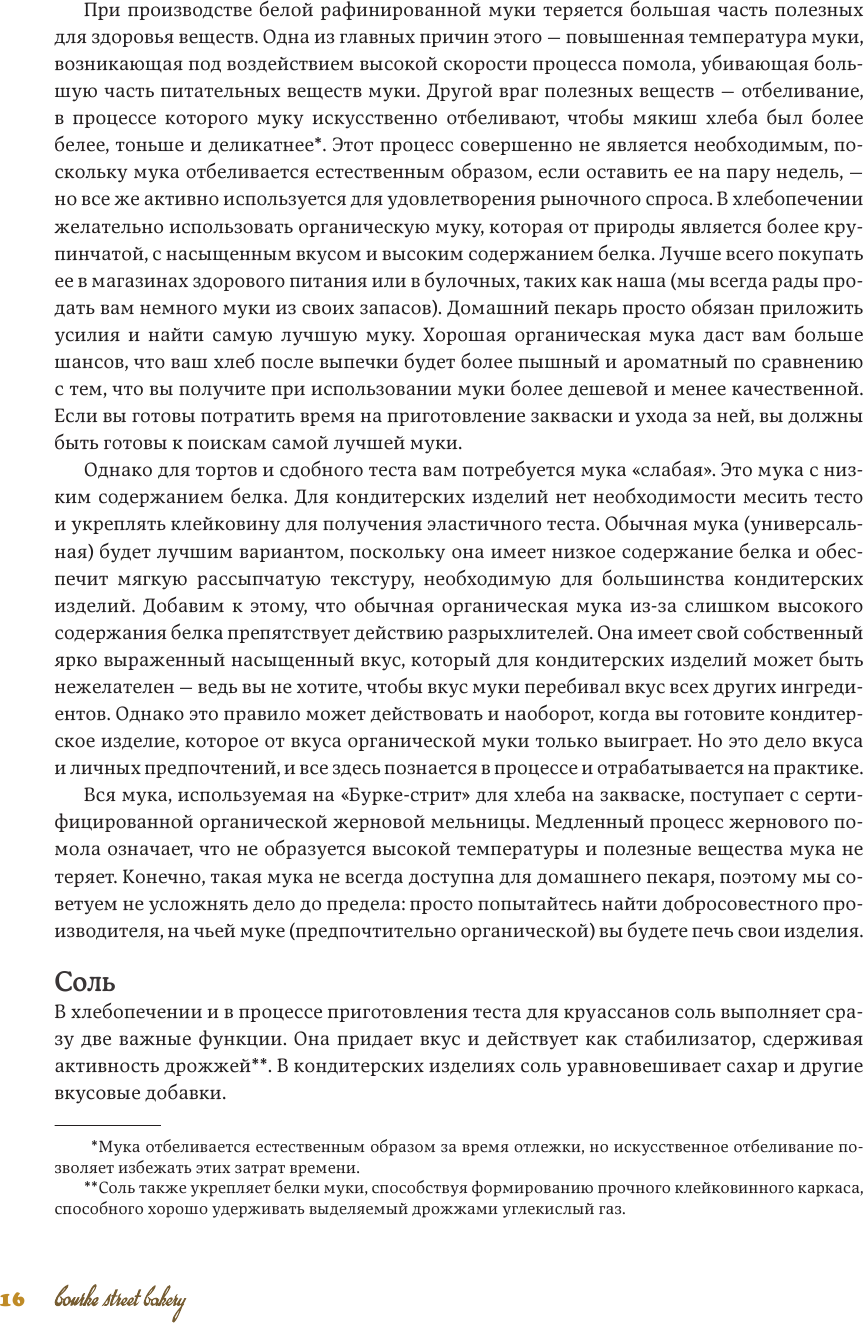 При производстве белой рафинированной муки теряется большая часть полезных для здоровья веществ. Одна из главных причин этого — повышенная температура муки, возникающая под воздействием высокой скорости процесса помола, убивающая большую часть питательных веществ муки. Другой враг полезных веществ — отбеливание, в процессе которого муку искусственно отбеливают, чтобы мякиш хлеба был более белее, тоньше и деликатнее*. Этот процесс совершенно не является необходимым, поскольку мука отбеливается естественным образом, если оставить ее на пару недель, — но все же активно используется для удовлетворения рыночного спроса. В хлебопечении желательно использовать органическую муку, которая от природы является более крупинчатой, с насыщенным вкусом и высоким содержанием белка. Лучше всего покупать ее в магазинах здорового питания или в булочных, таких как наша (мы всегда рады продать вам немного муки из своих запасов). Домашний пекарь просто обязан приложить усилия и найти самую лучшую муку. Хорошая органическая мука даст вам больше шансов, что ваш хлеб после выпечки будет более пышный и ароматный по сравнению с тем, что вы получите при использовании муки более дешевой и менее качественной. Если вы готовы потратить время на приготовление закваски и ухода за ней, вы должны быть готовы к поискам самой лучшей муки.

Однако для тортов и сдобного теста вам потребуется мука «слабая». Это мука с низким содержанием белка. Для кондитерских изделий нет необходимости месить тесто и укреплять клейковину для получения эластичного теста. Обычная мука (универсальная) будет лучшим вариантом, поскольку она имеет низкое содержание белка и обеспечит мягкую рассыпчатую текстуру, необходимую для большинства кондитерских изделий. Добавим к этому, что обычная органическая мука из-за слишком высокого содержания белка препятствует действию разрыхлителей. Она имеет свой собственный ярко выраженный насыщенный вкус, который для кондитерских изделий может быть нежелателен — ведь вы не хотите, чтобы вкус муки перебивал вкус всех других ингредиентов. Однако это правило может действовать и наоборот, когда вы готовите кондитерское изделие, которое от вкуса органической муки только выиграет. Но это дело вкуса и личных предпочтений, и все здесь познается в процессе и отрабатывается на практике.

Вся мука, используемая на «Бурке-стрит» для хлеба на закваске, поступает с сертифицированной органической жерновой мельницы. Медленный процесс жернового помола означает, что не образуется высокой температуры и полезные вещества мука не теряет. Конечно, такая мука не всегда доступна для домашнего пекаря, поэтому мы советуем не усложнять дело до предела: просто попытайтесь найти добросовестного производителя, на чьей муке (предпочтительно органической) вы будете печь свои изделия.

Соль
В хлебопечении и в процессе приготовления теста для круассанов соль выполняет сразу две важные функции. Она придает вкус и действует как стабилизатор, сдерживая активность дрожжей**. В кондитерских изделиях соль уравновешивает сахар и другие вкусовые добавки.

*Мука отбеливается естественным образом за время отлежки, но искусственное отбеливание позволяет избежать этих затрат времени.
**Соль также укрепляет белки муки, способствуя формированию прочного клейковинного каркаса, способного хорошо удерживать выделяемый дрожжами углекислый газ.

16 bourke street bakery